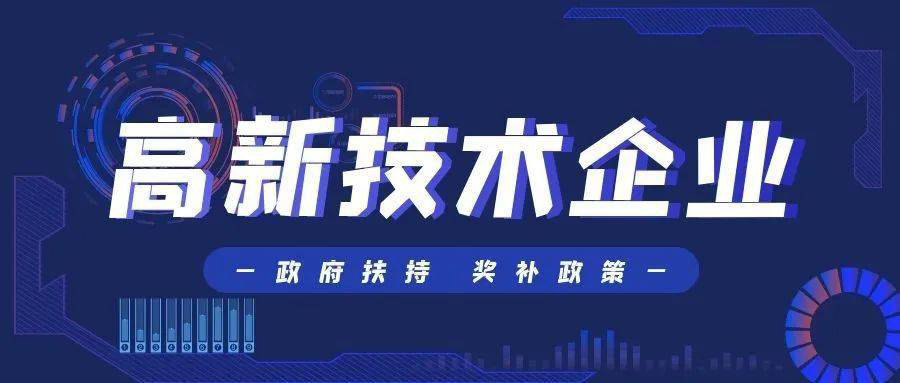 高新技术企业

— 政府扶持 奖补政策 —